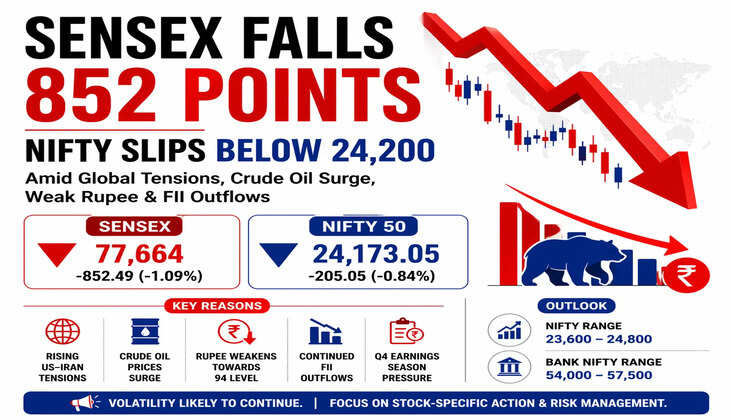 SENSEX FALLS
852 POINTS

NIFTY SLIPS BELOW 24,200

Amid Global Tensions, Crude Oil Surge, Weak Rupee & FII Outflows

SENSEX
77,664
-852.49 (-1.09%)

NIFTY 50
24,173.05
-205.05 (-0.84%)

₹

KEY REASONS

RISING US–IRAN TENSIONS

CRUDE OIL PRICES SURGE

RUPEE WEAKENS TOWARDS 94 LEVEL

CONTINUED FII OUTFLOWS

Q4 EARNINGS SEASON PRESSURE

OUTLOOK

NIFTY RANGE
23,600 – 24,800

BANK NIFTY RANGE
54,000 – 57,500

VOLATILITY LIKELY TO CONTINUE. | FOCUS ON STOCK-SPECIFIC ACTION & RISK MANAGEMENT.